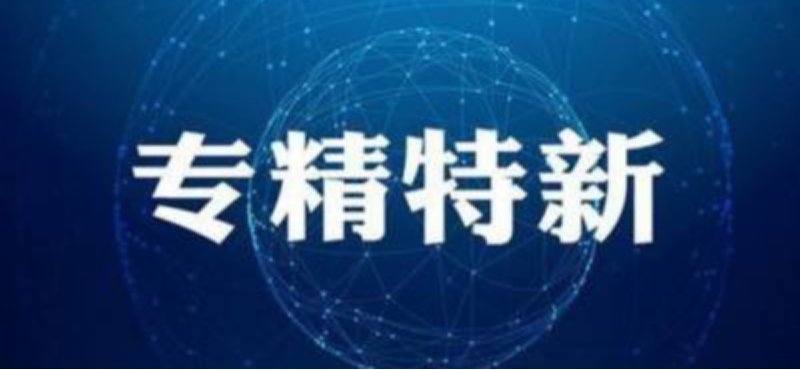 专精特新